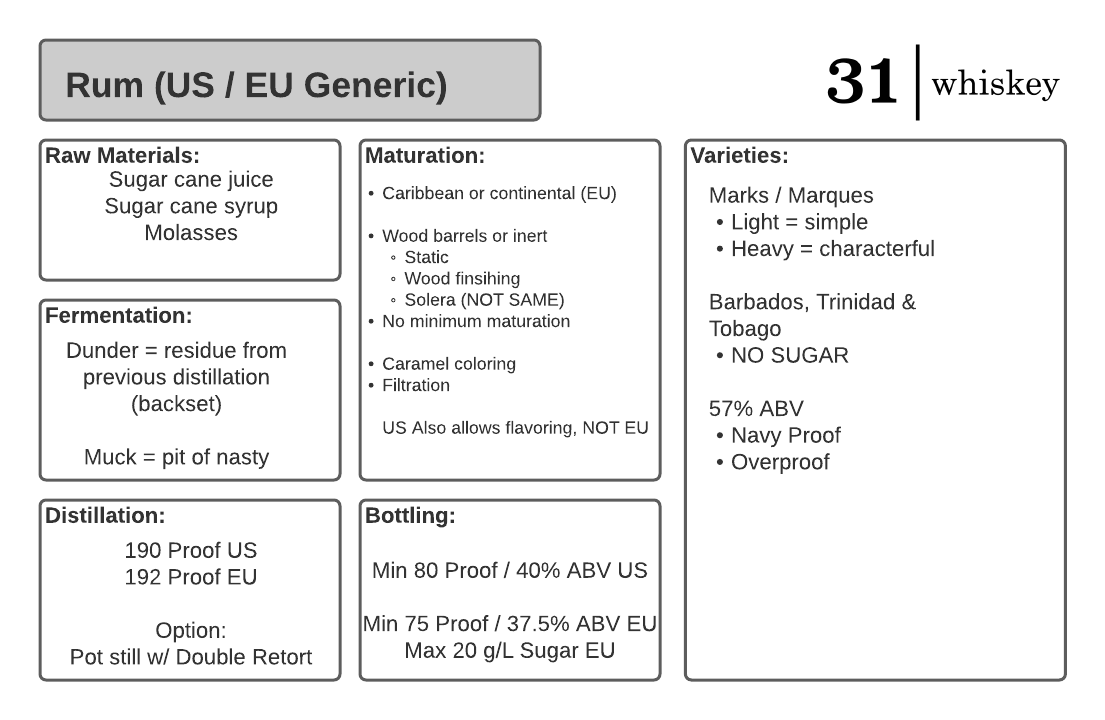 Rum (US / EU Generic)

31 | whiskey

Raw Materials:
Sugar cane juice
Sugar cane syrup
Molasses

Fermentation:
Dunder = residue from previous distillation (backset)

Muck = pit of nasty

Distillation:
190 Proof US
192 Proof EU

Option:
Pot still w/ Double Retort

Maturation:
• Caribbean or continental (EU)

• Wood barrels or inert
◦ Static
◦ Wood finsihing
◦ Solera (NOT SAME)
• No minimum maturation

• Caramel coloring
• Filtration

US Also allows flavoring, NOT EU

Bottling:
Min 80 Proof / 40% ABV US

Min 75 Proof / 37.5% ABV EU
Max 20 g/L Sugar EU

Varieties:
Marks / Marques
• Light = simple
• Heavy = characterful

Barbados, Trinidad & Tobago
• NO SUGAR

57% ABV
• Navy Proof
• Overproof